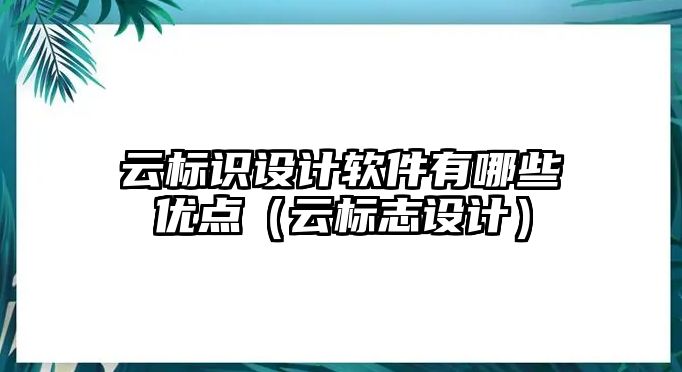 云标识设计软件有哪些优点（云标志设计）